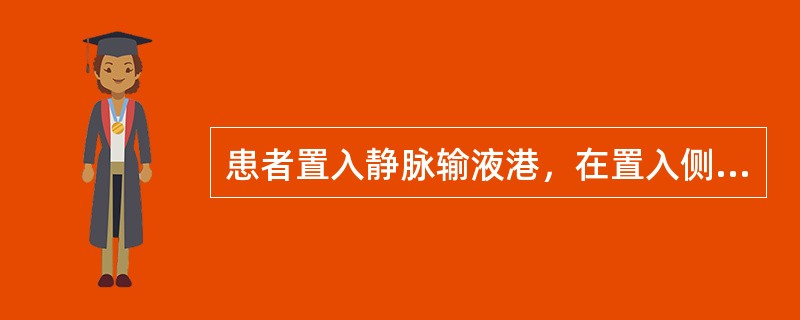 患者置入静脉输液港，在置入侧...